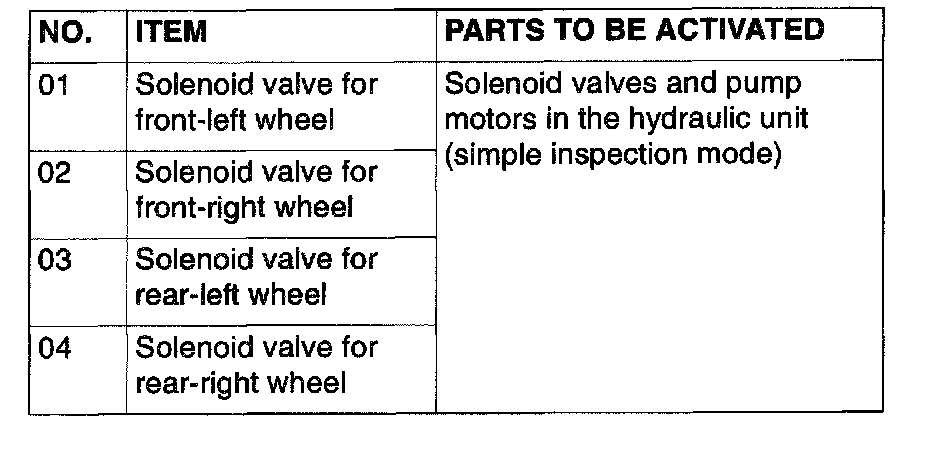 | NO. | ITEM | PARTS TO BE ACTIVATED |
|---|---|---|
| 01 | Solenoid valve for front-left wheel | Solenoid valves and pump motors in the hydraulic unit (simple inspection mode) |
| 02 | Solenoid valve for front-right wheel | |
| 03 | Solenoid valve for rear-left wheel | |
| 04 | Solenoid valve for rear-right wheel | |